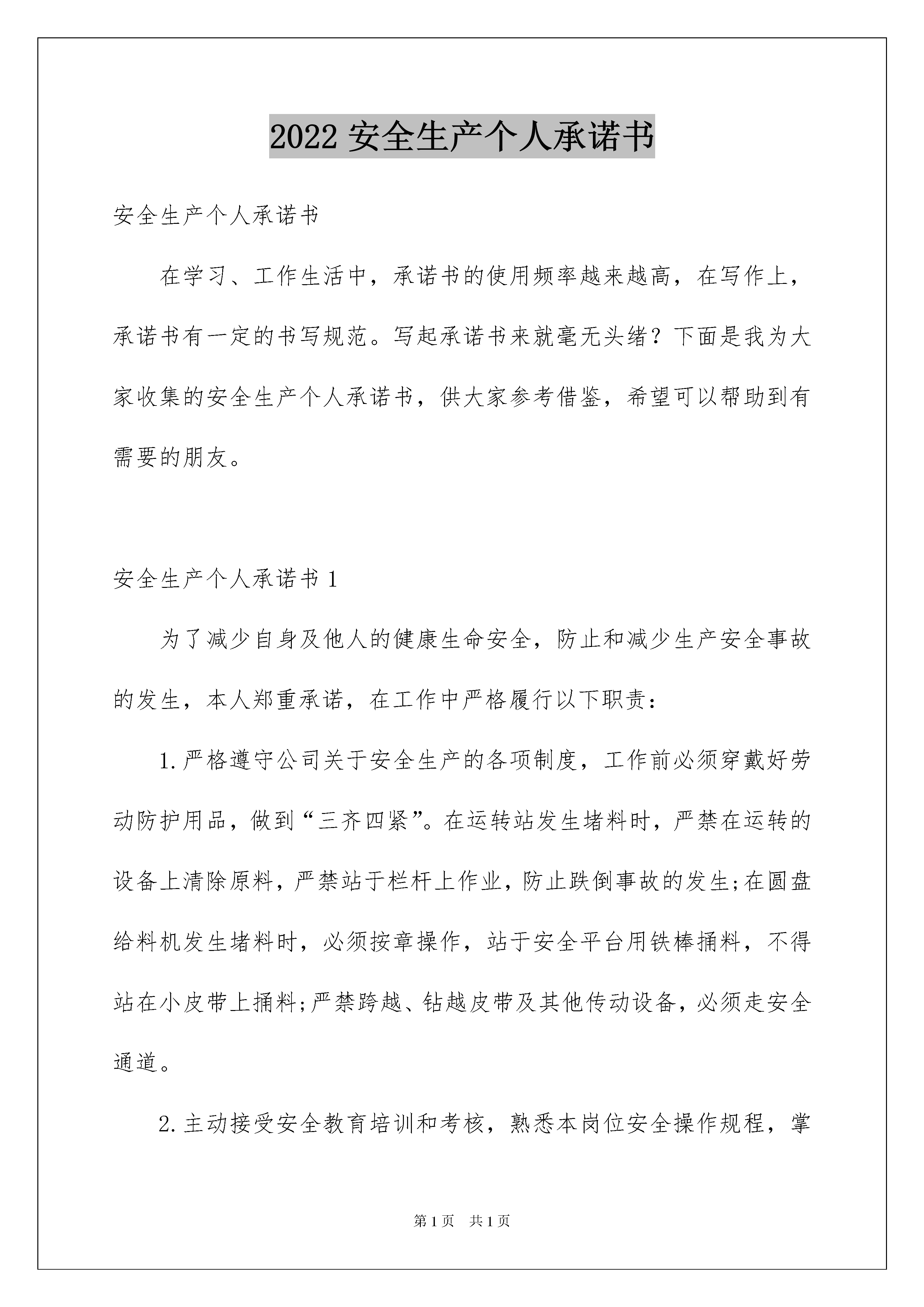 2022 安全生产个人承诺书

安全生产个人承诺书

在学习、工作生活中，承诺书的使用频率越来越高，在写作上，承诺书有一定的书写规范。写起承诺书来就毫无头绪？下面是我为大家收集的安全生产个人承诺书，供大家参考借鉴，希望可以帮助到有需要的朋友。

安全生产个人承诺书 1

为了减少自身及他人的健康生命安全，防止和减少生产安全事故的发生，本人郑重承诺，在工作中严格履行以下职责：

1.严格遵守公司关于安全生产的各项制度，工作前必须穿戴好劳动防护用品，做到“三齐四紧”。在运转站发生堵料时，严禁在运转的设备上清除原料，严禁站于栏杆上作业，防止跌倒事故的发生;在圆盘给料机发生堵料时，必须按章操作，站于安全平台用铁棒捅料，不得站在小皮带上捅料;严禁跨越、钻越皮带及其他传动设备，必须走安全通道。

2.主动接受安全教育培训和考核，熟悉本岗位安全操作规程，掌

第 1 页　共 1 页